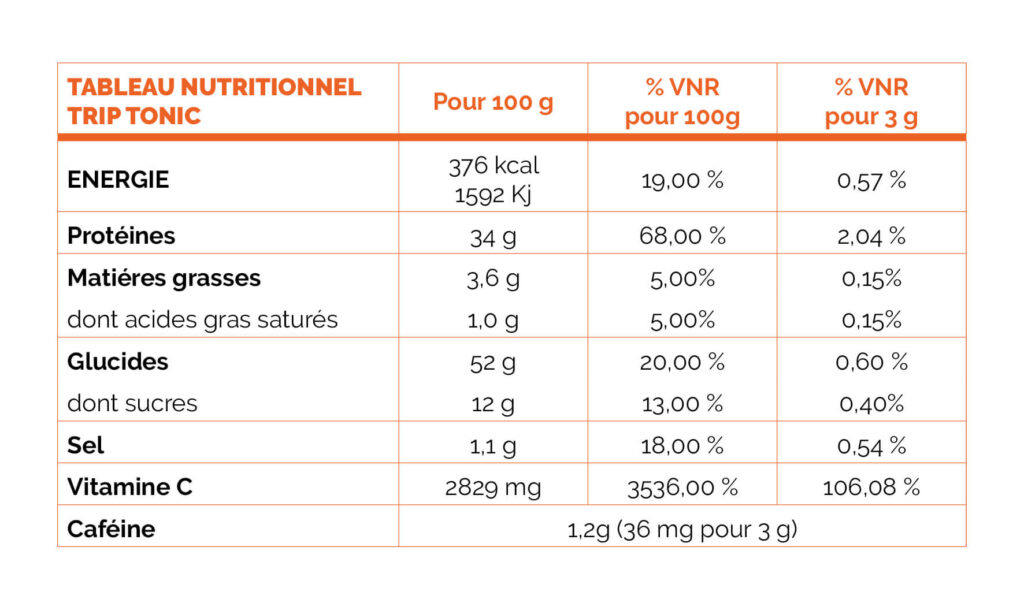 | TABLEAU NUTRITIONNEL TRIP TONIC | Pour 100 g | % VNR pour 100g | % VNR pour 3 g |
|---|---|---|---|
| ENERGIE | 376 kcal 1592 Kj | 19,00 % | 0,57 % |
| Protéines | 34 g | 68,00 % | 2,04 % |
| Matiéres grasses | 3,6 g | 5,00% | 0,15% |
| dont acides gras saturés | 1,0 g | 5,00% | 0,15% |
| Glucides | 52 g | 20,00 % | 0,60 % |
| dont sucres | 12 g | 13,00 % | 0,40% |
| Sel | 1,1 g | 18,00 % | 0,54 % |
| Vitamine C | 2829 mg | 3536,00 % | 106,08 % |
| Caféine | 1,2g (36 mg pour 3 g) | | |